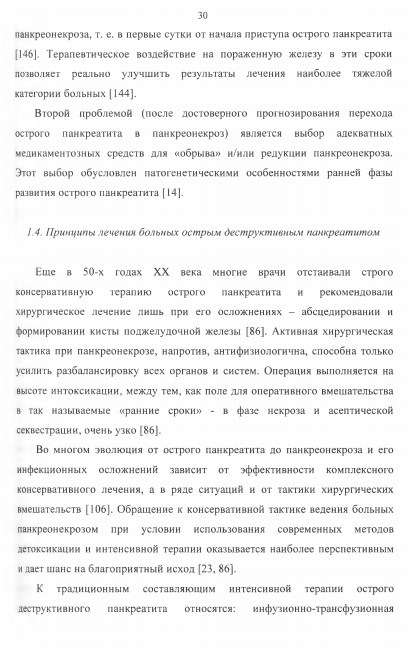 30

панкреонекроза, т. е. в первые сутки от начала приступа острого панкреатита [146]. Терапевтическое воздействие на пораженную железу в эти сроки позволяет реально улучшить результаты лечения наиболее тяжелой категории больных [144].

Второй проблемой (после достоверного прогнозирования перехода острого панкреатита в панкреонекроз) является выбор адекватных медикаментозных средств для «обрыва» и/или редукции панкреонекроза. Этот выбор обусловлен патогенетическими особенностями ранней фазы развития острого панкреатита [14].

1.4. Принципы лечения больных острым деструктивным панкреатитом

Еще в 50-х годах XX века многие врачи отстаивали строго консервативную терапию острого панкреатита и рекомендовали хирургическое лечение лишь при его осложнениях – абсцедировании и формировании кисты поджелудочной железы [86]. Активная хирургическая тактика при панкреонекрозе, напротив, антифизиологична, способна только усилить разбалансировку всех органов и систем. Операция выполняется на высоте интоксикации, между тем, как поле для оперативного вмешательства в так называемые «ранние сроки» - в фазе некроза и асептической секвестрации, очень узко [86].

Во многом эволюция от острого панкреатита до панкреонекроза и его инфекционных осложнений зависит от эффективности комплексного консервативного лечения, а в ряде ситуаций и от тактики хирургических вмешательств [106]. Обращение к консервативной тактике ведения больных панкреонекрозом при условии использования современных методов детоксикации и интенсивной терапии оказывается наиболее перспективным и дает шанс на благоприятный исход [23, 86].

К традиционным составляющим интенсивной терапии острого деструктивного панкреатита относятся: инфузионно-трансфузионная